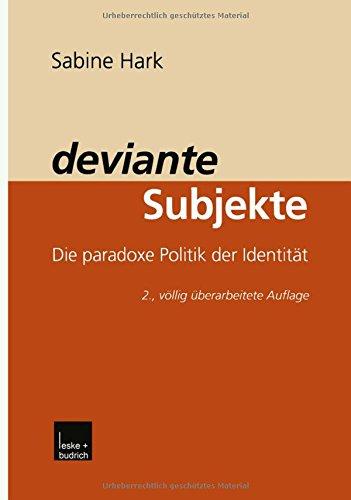 Urheberrechtlich geschütztes Material

Sabine Hark

deviante
Subjekte

Die paradoxe Politik der Identität

2., völlig überarbeitete Auflage

leske + budrich

Urheberrechtlich geschütztes Material